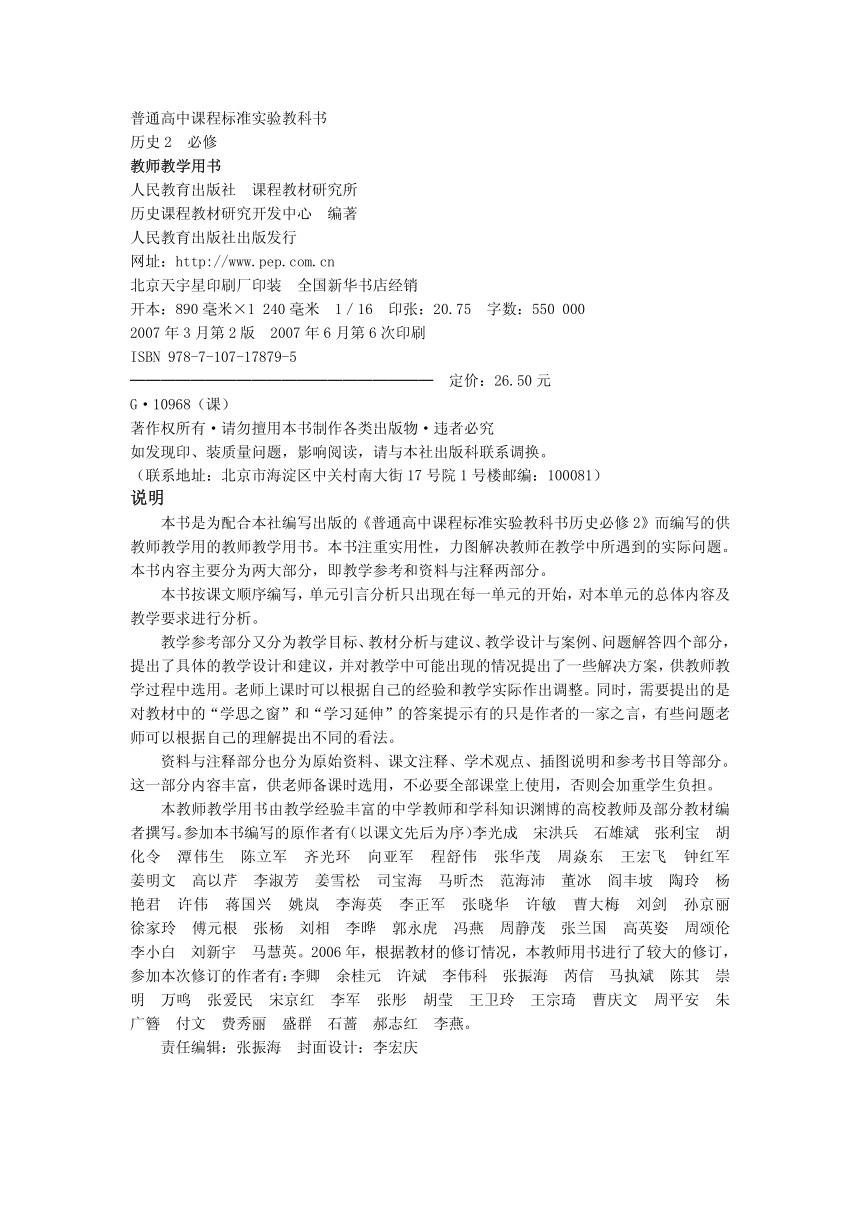 普通高中课程标准实验教科书
历史2 必修
教师教学用书
人民教育出版社 课程教材研究所
历史课程教材研究开发中心 编著
人民教育出版社出版发行
网址：http://www.pep.com.cn
北京天宇星印刷厂印装 全国新华书店经销
开本：890毫米×1 240毫米 1/16 印张：20.75 字数：550 000
2007年3月第2版 2007年6月第6次印刷
ISBN 978-7-107-17879-5
定价：26.50元
G·10968（课）
著作权所有·请勿擅用本书制作各类出版物·违者必究
如发现印、装质量问题，影响阅读，请与本社出版科联系调换。
（联系地址：北京市海淀区中关村南大街17号院1号楼邮编：100081）

说明

本书是为配合本社编写出版的《普通高中课程标准实验教科书历史必修2》而编写的供教师教学用的教师教学用书。本书注重实用性，力图解决教师在教学中所遇到的实际问题。本书内容主要分为两大部分，即教学参考和资料与注释两部分。

本书按课文顺序编写，单元引言分析只出现在每一单元的开始，对本单元的总体内容及教学要求进行分析。

教学参考部分又分为教学目标、教材分析与建议、教学设计与案例、问题解答四个部分，提出了具体的教学设计和建议，并对教学中可能出现的情况提出了一些解决方案，供教师教学过程中选用。老师上课时可以根据自己的经验和教学实际作出调整。同时，需要提出的是对教材中的“学思之窗”和“学习延伸”的答案提示有的只是作者的一家之言，有些问题老师可以根据自己的理解提出不同的看法。

资料与注释部分也分为原始资料、课文注释、学术观点、插图说明和参考书目等部分。这一部分内容丰富，供老师备课时选用，不必要全部课堂上使用，否则会加重学生负担。

本教师教学用书由教学经验丰富的中学教师和学科知识渊博的高校教师及部分教材编者撰写。参加本书编写的原作者有(以课文先后为序)李光成 宋洪兵 石雄斌 张利宝 胡化令 潭伟生 陈立军 齐光环 向亚军 程舒伟 张华茂 周焱东 王宏飞 钟红军 姜明文 高以芹 李淑芳 姜雪松 司宝海 马昕杰 范海沛 董冰 阎丰坡 陶玲 杨艳君 许伟 蒋国兴 姚岚 李海英 李正军 张晓华 许敏 曹大梅 刘剑 孙京丽 徐家玲 傅元根 张杨 刘相 李晔 郭永虎 冯燕 周静茂 张兰国 高英姿 周颂伦 李小白 刘新宇 马慧英。2006年，根据教材的修订情况，本教师用书进行了较大的修订，参加本次修订的作者有：李卿 余桂元 许斌 李伟科 张振海 芮信 马执斌 陈其 崇明 万鸣 张爱民 宋京红 李军 张彤 胡莹 王卫玲 王宗琦 曹庆文 周平安 朱广簪 付文 费秀丽 盛群 石蔷 郝志红 李燕。

责任编辑：张振海 封面设计：李宏庆